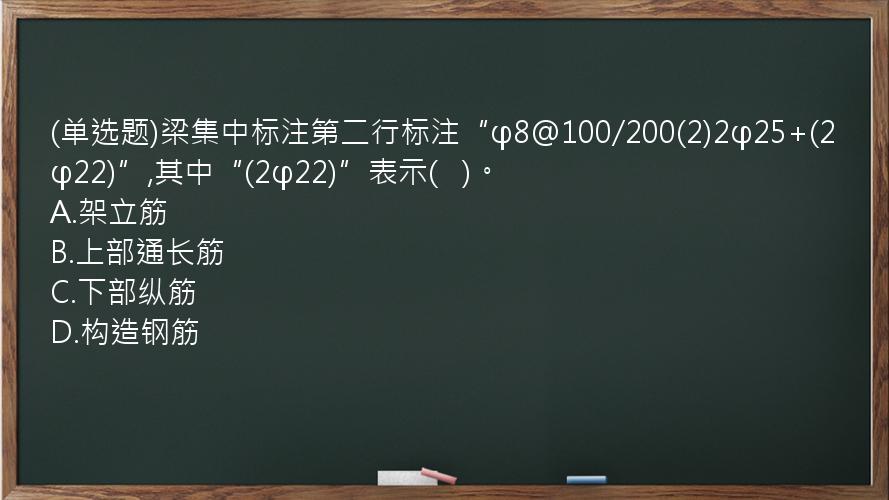 (单选题)梁集中标注第二行标注“φ8@100/200(2)2φ25+(2φ22)”,其中“(2φ22)”表示(   )。
A.架立筋
B.上部通长筋
C.下部纵筋
D.构造钢筋